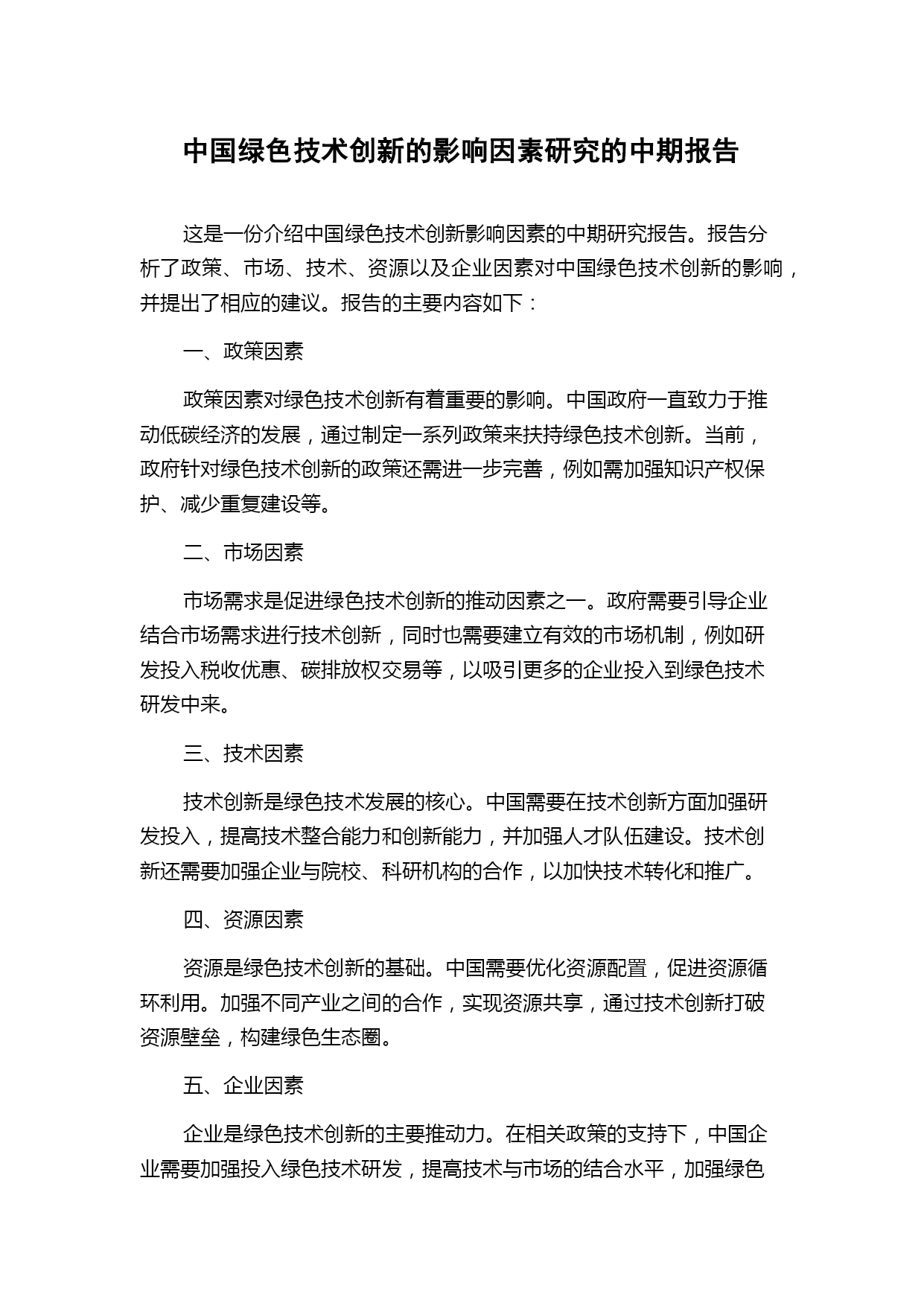 中国绿色技术创新的影响因素研究的中期报告

这是一份介绍中国绿色技术创新影响因素的中期研究报告。报告分析了政策、市场、技术、资源以及企业因素对中国绿色技术创新的影响，并提出了相应的建议。报告的主要内容如下：

一、政策因素

政策因素对绿色技术创新有着重要的影响。中国政府一直致力于推动低碳经济的发展，通过制定一系列政策来扶持绿色技术创新。当前，政府针对绿色技术创新的政策还需进一步完善，例如需加强知识产权保护、减少重复建设等。

二、市场因素

市场需求是促进绿色技术创新的推动因素之一。政府需要引导企业结合市场需求进行技术创新，同时也需要建立有效的市场机制，例如研发投入税收优惠、碳排放权交易等，以吸引更多的企业投入到绿色技术研发中来。

三、技术因素

技术创新是绿色技术发展的核心。中国需要在技术创新方面加强研发投入，提高技术整合能力和创新能力，并加强人才队伍建设。技术创新还需要加强企业与院校、科研机构的合作，以加快技术转化和推广。

四、资源因素

资源是绿色技术创新的基础。中国需要优化资源配置，促进资源循环利用。加强不同产业之间的合作，实现资源共享，通过技术创新打破资源壁垒，构建绿色生态圈。

五、企业因素

企业是绿色技术创新的主要推动力。在相关政策的支持下，中国企业需要加强投入绿色技术研发，提高技术与市场的结合水平，加强绿色